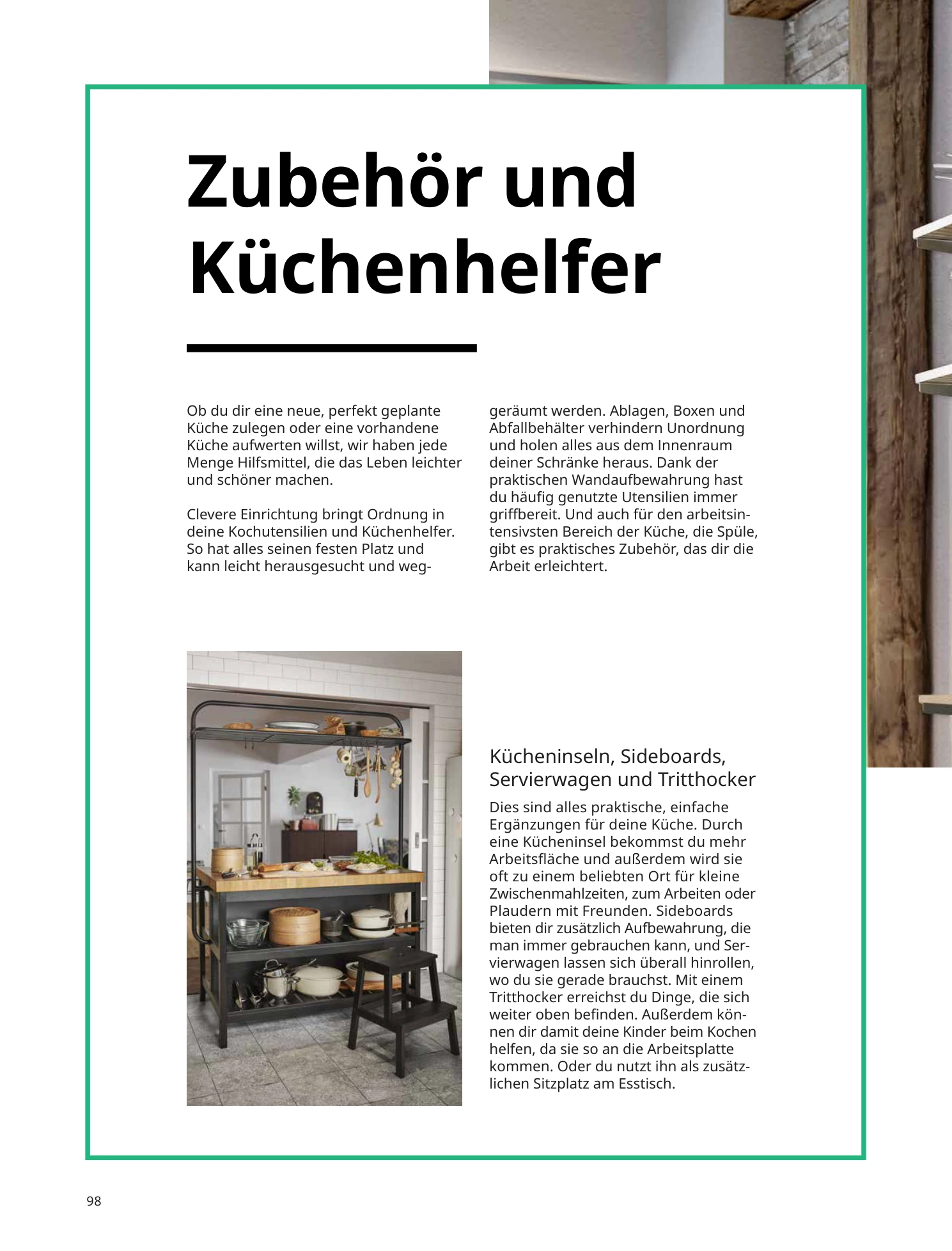 Zubehör und Küchenhelfer

Ob du dir eine neue, perfekt geplante Küche zulegen oder eine vorhandene Küche aufwerten willst, wir haben jede Menge Hilfsmittel, die das Leben leichter und schöner machen.

Clevere Einrichtung bringt Ordnung in deine Kochutensilien und Küchenhelfer. So hat alles seinen festen Platz und kann leicht herausgesucht und weggeräumt werden. Ablagen, Boxen und Abfallbehälter verhindern Unordnung und holen alles aus dem Innenraum deiner Schränke heraus. Dank der praktischen Wandaufbewahrung hast du häufig genutzte Utensilien immer griffbereit. Und auch für den arbeitsintensivsten Bereich der Küche, die Spüle, gibt es praktisches Zubehör, das dir die Arbeit erleichtert.

Kücheninseln, Sideboards, Servierwagen und Tritthocker

Dies sind alles praktische, einfache Ergänzungen für deine Küche. Durch eine Kücheninsel bekommst du mehr Arbeitsfläche und außerdem wird sie oft zu einem beliebten Ort für kleine Zwischenmahlzeiten, zum Arbeiten oder Plaudern mit Freunden. Sideboards bieten dir zusätzlich Aufbewahrung, die man immer gebrauchen kann, und Servierwagen lassen sich überall hinrollen, wo du sie gerade brauchst. Mit einem Tritthocker erreichst du Dinge, die sich weiter oben befinden. Außerdem können dir damit deine Kinder beim Kochen helfen, da sie so an die Arbeitsplatte kommen. Oder du nutzt ihn als zusätzlichen Sitzplatz am Esstisch.

98